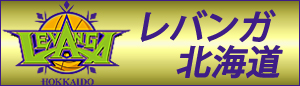 LEVANGA
HOKKAIDO

レバンガ
北海道